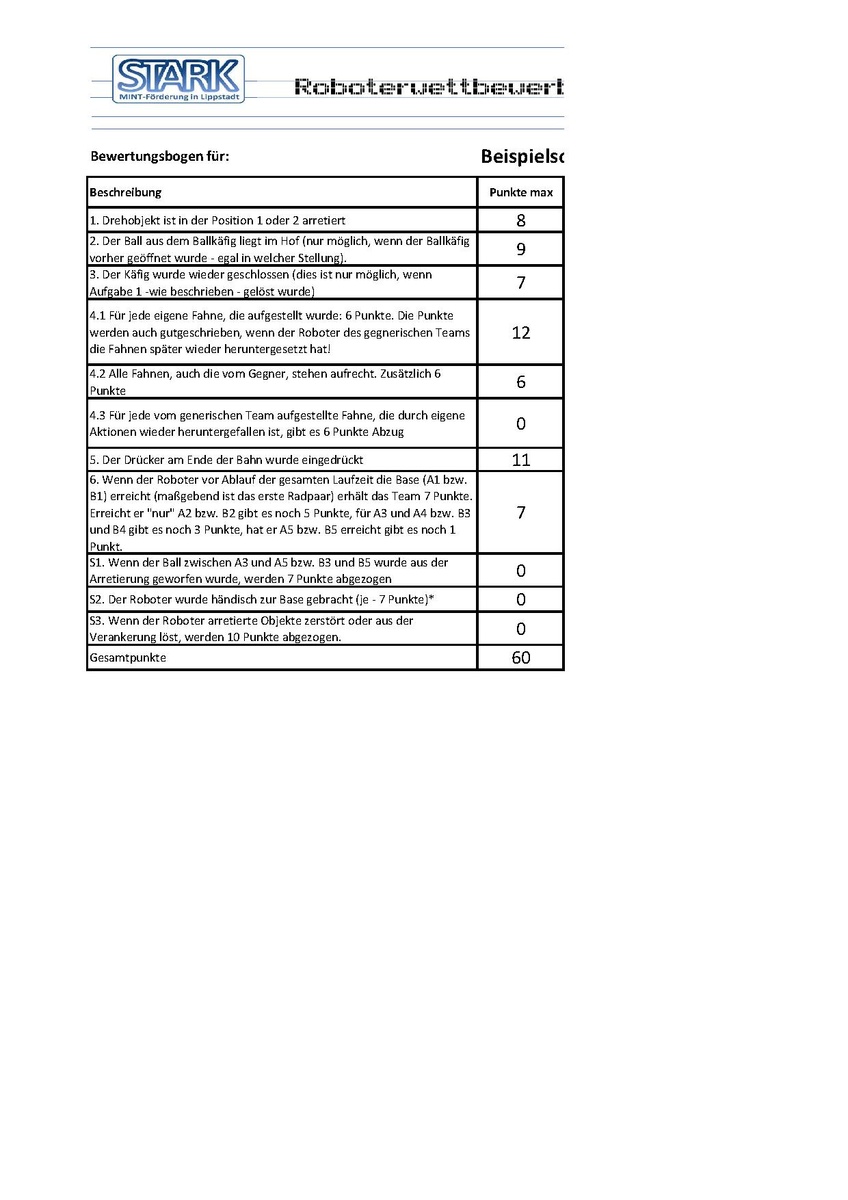 STARK
MINT-Förderung in Lippstadt

Roboterwettbewerb

Bewertungsbogen für:

Beispielsc

| Beschreibung | Punkte max |
|---|---|
| 1. Drehobjekt ist in der Position 1 oder 2 arretiert | 8 |
| 2. Der Ball aus dem Ballkäfig liegt im Hof (nur möglich, wenn der Ballkäfig vorher geöffnet wurde - egal in welcher Stellung). | 9 |
| 3. Der Käfig wurde wieder geschlossen (dies ist nur möglich, wenn Aufgabe 1 -wie beschrieben - gelöst wurde) | 7 |
| 4.1 Für jede eigene Fahne, die aufgestellt wurde: 6 Punkte. Die Punkte werden auch gutgeschrieben, wenn der Roboter des gegnerischen Teams die Fahnen später wieder heruntergesetzt hat! | 12 |
| 4.2 Alle Fahnen, auch die vom Gegner, stehen aufrecht. Zusätzlich 6 Punkte | 6 |
| 4.3 Für jede vom generischen Team aufgestellte Fahne, die durch eigene Aktionen wieder heruntergefallen ist, gibt es 6 Punkte Abzug | 0 |
| 5. Der Drücker am Ende der Bahn wurde eingedrückt | 11 |
| 6. Wenn der Roboter vor Ablauf der gesamten Laufzeit die Base (A1 bzw. B1) erreicht (maßgebend ist das erste Radpaar) erhält das Team 7 Punkte. Erreicht er "nur" A2 bzw. B2 gibt es noch 5 Punkte, für A3 und A4 bzw. B3 und B4 gibt es noch 3 Punkte, hat er A5 bzw. B5 erreicht gibt es noch 1 Punkt. | 7 |
| S1. Wenn der Ball zwischen A3 und A5 bzw. B3 und B5 wurde aus der Arretierung geworfen wurde, werden 7 Punkte abgezogen | 0 |
| S2. Der Roboter wurde händisch zur Base gebracht (je - 7 Punkte)* | 0 |
| S3. Wenn der Roboter arretierte Objekte zerstört oder aus der Verankerung löst, werden 10 Punkte abgezogen. | 0 |
| Gesamtpunkte | 60 |